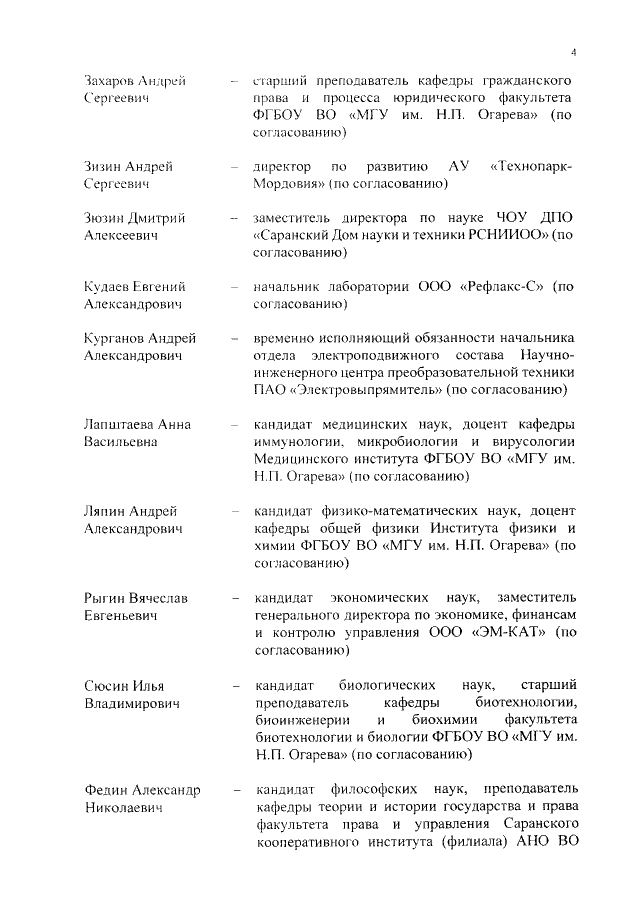 4

Захаров Андрей Сергеевич – старший преподаватель кафедры гражданского права и процесса юридического факультета ФГБОУ ВО «МГУ им. Н.П. Огарева» (по согласованию)

Зизин Андрей Сергеевич – директор по развитию АУ «Технопарк-Мордовия» (по согласованию)

Зюзин Дмитрий Алексеевич – заместитель директора по науке ЧОУ ДПО «Саранский Дом науки и техники РСНИИОО» (по согласованию)

Кудаев Евгений Александрович – начальник лаборатории ООО «Рефлакс-С» (по согласованию)

Курганов Андрей Александрович – временно исполняющий обязанности начальника отдела электроподвижного состава Научно-инженерного центра преобразовательной техники ПАО «Электровыпрямитель» (по согласованию)

Лапштаева Анна Васильевна – кандидат медицинских наук, доцент кафедры иммунологии, микробиологии и вирусологии Медицинского института ФГБОУ ВО «МГУ им. Н.П. Огарева» (по согласованию)

Ляпин Андрей Александрович – кандидат физико-математических наук, доцент кафедры общей физики Института физики и химии ФГБОУ ВО «МГУ им. Н.П. Огарева» (по согласованию)

Рыгин Вячеслав Евгеньевич – кандидат экономических наук, заместитель генерального директора по экономике, финансам и контролю управления ООО «ЭМ-КАТ» (по согласованию)

Сюсин Илья Владимирович – кандидат биологических наук, старший преподаватель кафедры биотехнологии, биоинженерии и биохимии факультета биотехнологии и биологии ФГБОУ ВО «МГУ им. Н.П. Огарева» (по согласованию)

Федин Александр Николаевич – кандидат философских наук, преподаватель кафедры теории и истории государства и права факультета права и управления Саранского кооперативного института (филиала) АНО ВО